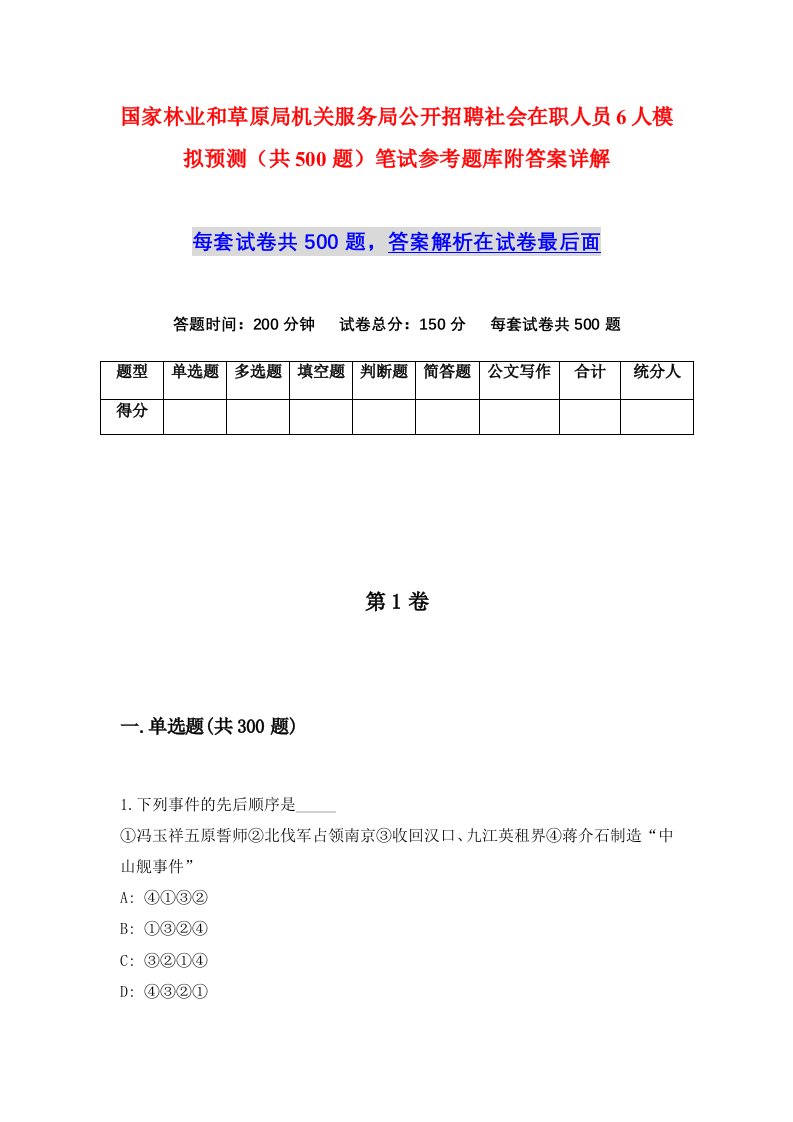 国家林业和草原局机关服务局公开招聘社会在职人员6人模拟预测（共500题）笔试参考题库附答案详解

每套试卷共500题，答案解析在试卷最后面

答题时间：200分钟　试卷总分：150分　每套试卷共500题

| 题型 | 单选题 | 多选题 | 填空题 | 判断题 | 简答题 | 公文写作 | 合计 | 统分人 |
|---|---|---|---|---|---|---|---|---|
| 得分 | | | | | | | | |

第1卷

一.单选题(共300题)

1.下列事件的先后顺序是_____

①冯玉祥五原誓师②北伐军占领南京③收回汉口、九江英租界④蒋介石制造“中山舰事件”

A: ④①③②

B: ①③②④

C: ③②①④

D: ④③②①